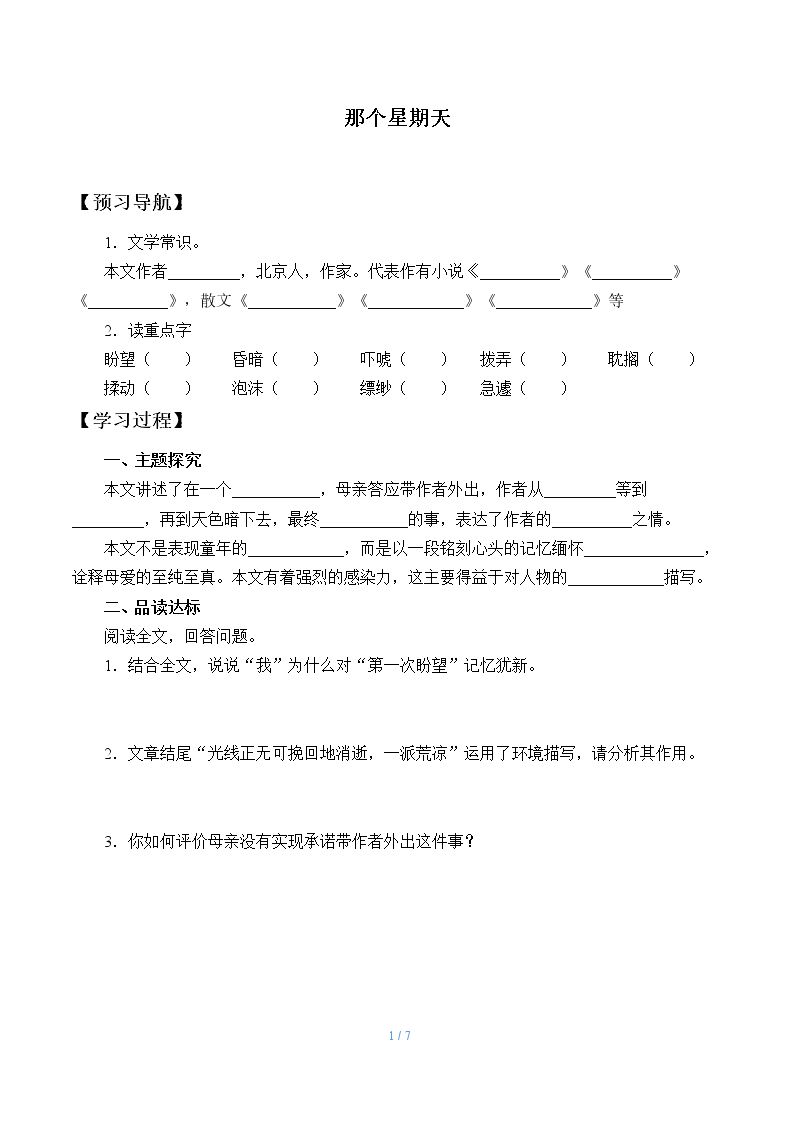 那个星期天

【预习导航】

1．文学常识。

本文作者____，北京人，作家。代表作有小说《____》《____》《____》，散文《____》《____》《____》等

2．读重点字

盼望（ ） 昏暗（ ） 吓唬（ ） 拨弄（ ） 耽搁（ ）

揉动（ ） 泡沫（ ） 缥缈（ ） 急遽（ ）

【学习过程】

一、主题探究

本文讲述了在一个____，母亲答应带作者外出，作者从____等到____，再到天色暗下去，最终____的事，表达了作者的____之情。

本文不是表现童年的____，而是以一段铭刻心头的记忆缅怀____，诠释母爱的至纯至真。本文有着强烈的感染力，这主要得益于对人物的____描写。

二、品读达标

阅读全文，回答问题。

1．结合全文，说说“我”为什么对“第一次盼望”记忆犹新。

2．文章结尾“光线正无可挽回地消逝，一派荒凉”运用了环境描写，请分析其作用。

3．你如何评价母亲没有实现承诺带作者外出这件事？

1 / 7